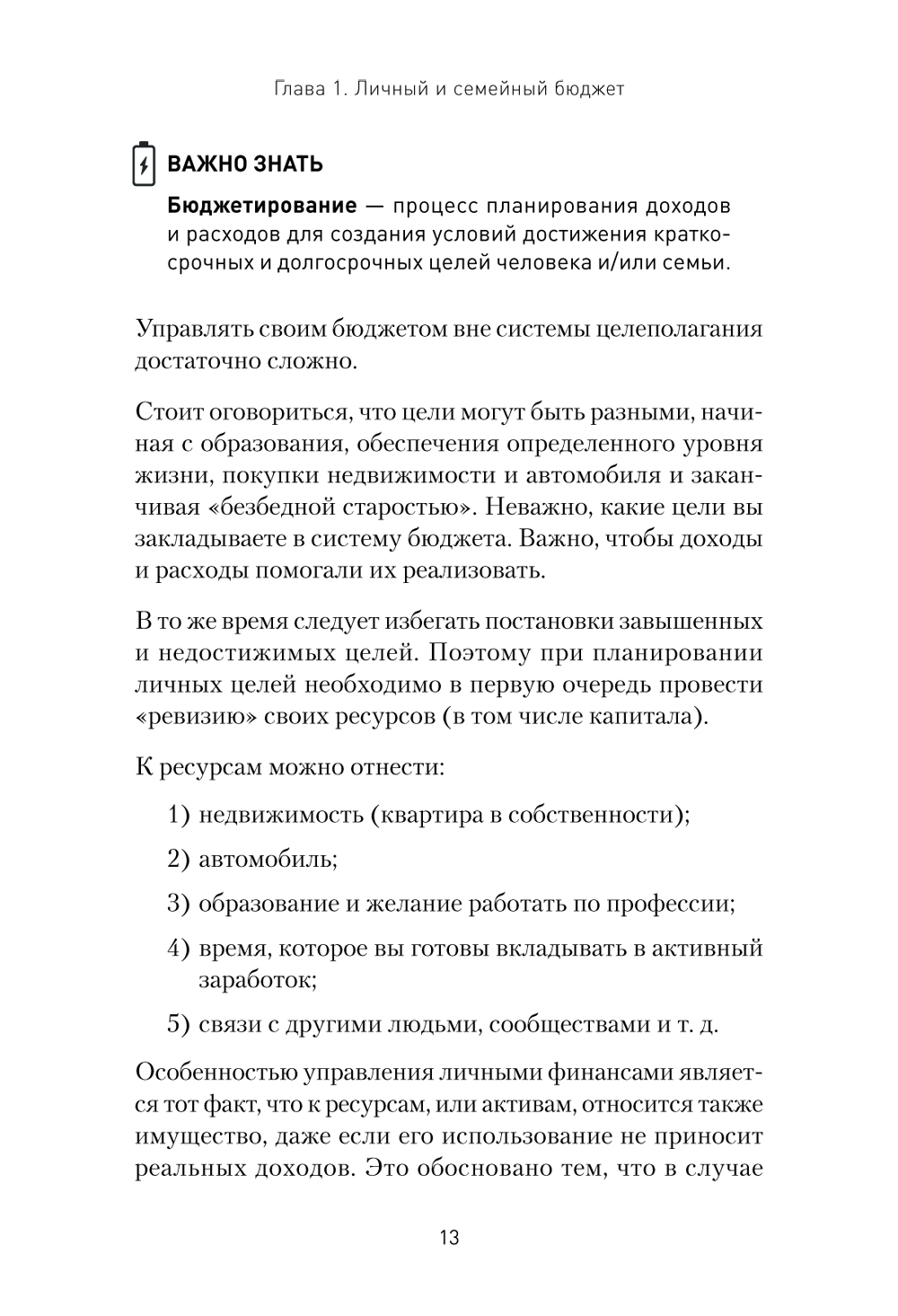 Глава 1. Личный и семейный бюджет

ВАЖНО ЗНАТЬ

Бюджетирование — процесс планирования доходов и расходов для создания условий достижения краткосрочных и долгосрочных целей человека и/или семьи.

Управлять своим бюджетом вне системы целеполагания достаточно сложно.

Стоит оговориться, что цели могут быть разными, начиная с образования, обеспечения определенного уровня жизни, покупки недвижимости и автомобиля и заканчивая «безбедной старостью». Неважно, какие цели вы закладываете в систему бюджета. Важно, чтобы доходы и расходы помогали их реализовать.

В то же время следует избегать постановки завышенных и недостижимых целей. Поэтому при планировании личных целей необходимо в первую очередь провести «ревизию» своих ресурсов (в том числе капитала).

К ресурсам можно отнести:

1) недвижимость (квартира в собственности);

2) автомобиль;

3) образование и желание работать по профессии;

4) время, которое вы готовы вкладывать в активный заработок;

5) связи с другими людьми, сообществами и т. д.

Особенностью управления личными финансами является тот факт, что к ресурсам, или активам, относится также имущество, даже если его использование не приносит реальных доходов. Это обосновано тем, что в случае

13